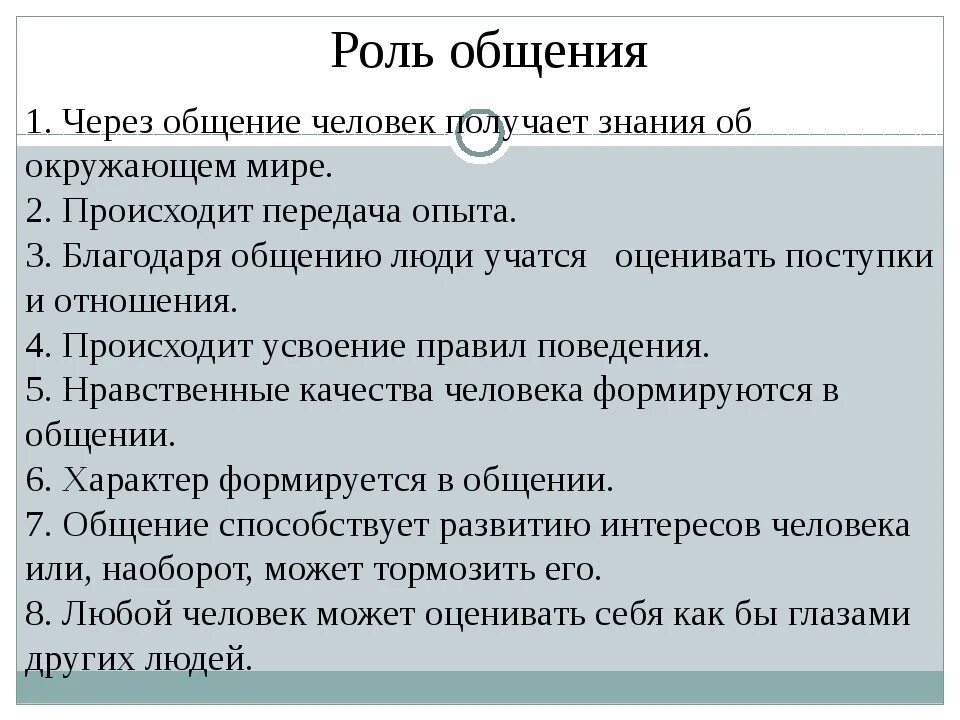 Роль общения

1. Через общение человек получает знания об окружающем мире.
2. Происходит передача опыта.
3. Благодаря общению люди учатся оценивать поступки и отношения.
4. Происходит усвоение правил поведения.
5. Нравственные качества человека формируются в общении.
6. Характер формируется в общении.
7. Общение способствует развитию интересов человека или, наоборот, может тормозить его.
8. Любой человек может оценивать себя как бы глазами других людей.